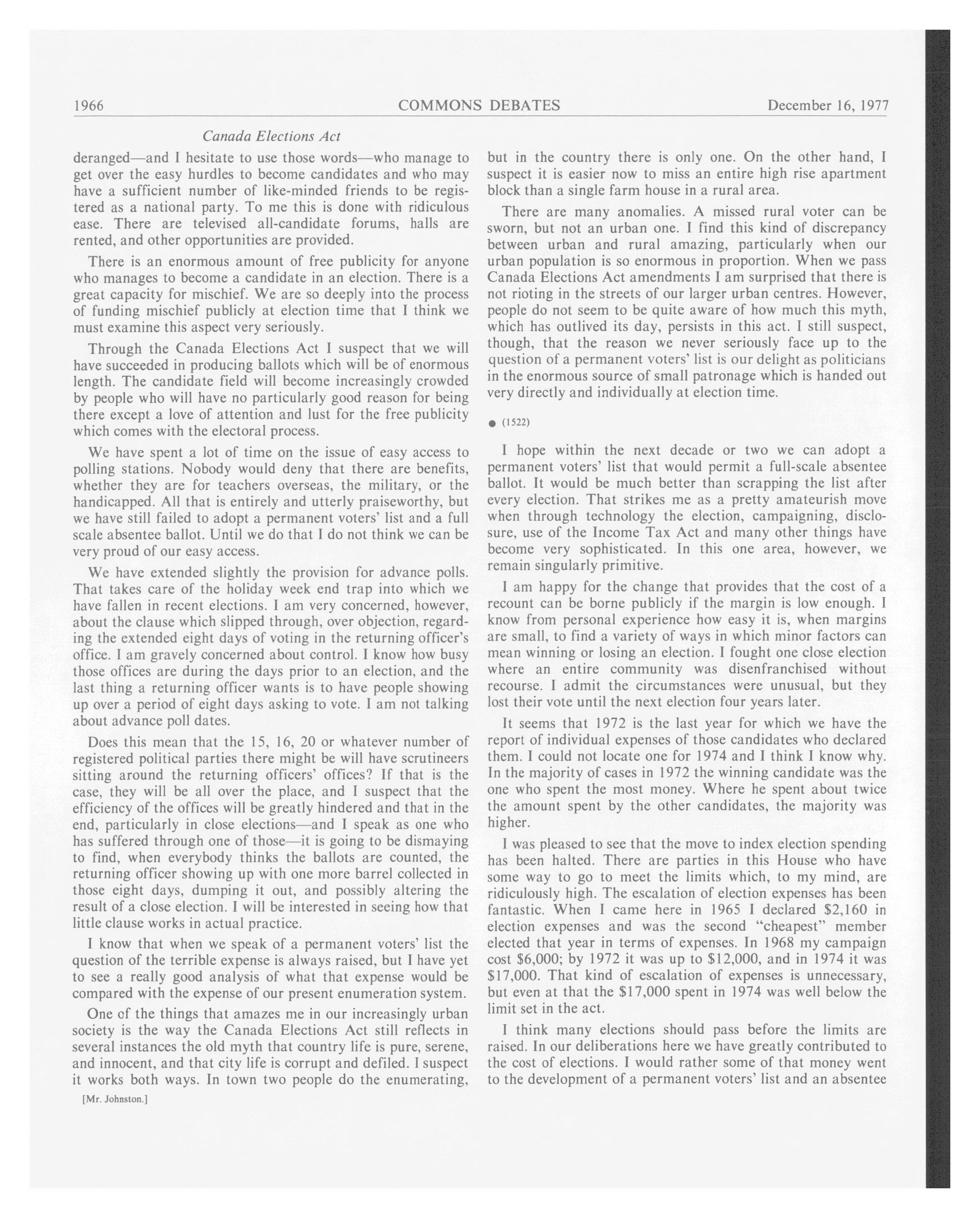 1966 COMMONS DEBATES December 16, 1977

Canada Elections Act

deranged—and I hesitate to use those words—who manage to get over the easy hurdles to become candidates and who may have a sufficient number of like-minded friends to be registered as a national party. To me this is done with ridiculous ease. There are televised all-candidate forums, halls are rented, and other opportunities are provided.

There is an enormous amount of free publicity for anyone who manages to become a candidate in an election. There is a great capacity for mischief. We are so deeply into the process of funding mischief publicly at election time that I think we must examine this aspect very seriously.

Through the Canada Elections Act I suspect that we will have succeeded in producing ballots which will be of enormous length. The candidate field will become increasingly crowded by people who will have no particularly good reason for being there except a love of attention and lust for the free publicity which comes with the electoral process.

We have spent a lot of time on the issue of easy access to polling stations. Nobody would deny that there are benefits, whether they are for teachers overseas, the military, or the handicapped. All that is entirely and utterly praiseworthy, but we have still failed to adopt a permanent voters' list and a full scale absentee ballot. Until we do that I do not think we can be very proud of our easy access.

We have extended slightly the provision for advance polls. That takes care of the holiday week end trap into which we have fallen in recent elections. I am very concerned, however, about the clause which slipped through, over objection, regarding the extended eight days of voting in the returning officer's office. I am gravely concerned about control. I know how busy those offices are during the days prior to an election, and the last thing a returning officer wants is to have people showing up over a period of eight days asking to vote. I am not talking about advance poll dates.

Does this mean that the 15, 16, 20 or whatever number of registered political parties there might be will have scrutineers sitting around the returning officers' offices? If that is the case, they will be all over the place, and I suspect that the efficiency of the offices will be greatly hindered and that in the end, particularly in close elections—and I speak as one who has suffered through one of those—it is going to be dismaying to find, when everybody thinks the ballots are counted, the returning officer showing up with one more barrel collected in those eight days, dumping it out, and possibly altering the result of a close election. I will be interested in seeing how that little clause works in actual practice.

I know that when we speak of a permanent voters' list the question of the terrible expense is always raised, but I have yet to see a really good analysis of what that expense would be compared with the expense of our present enumeration system.

One of the things that amazes me in our increasingly urban society is the way the Canada Elections Act still reflects in several instances the old myth that country life is pure, serene, and innocent, and that city life is corrupt and defiled. I suspect it works both ways. In town two people do the enumerating,

[Mr. Johnston.]

but in the country there is only one. On the other hand, I suspect it is easier now to miss an entire high rise apartment block than a single farm house in a rural area.

There are many anomalies. A missed rural voter can be sworn, but not an urban one. I find this kind of discrepancy between urban and rural amazing, particularly when our urban population is so enormous in proportion. When we pass Canada Elections Act amendments I am surprised that there is not rioting in the streets of our larger urban centres. However, people do not seem to be quite aware of how much this myth, which has outlived its day, persists in this act. I still suspect, though, that the reason we never seriously face up to the question of a permanent voters' list is our delight as politicians in the enormous source of small patronage which is handed out very directly and individually at election time.

● (1522)

I hope within the next decade or two we can adopt a permanent voters' list that would permit a full-scale absentee ballot. It would be much better than scrapping the list after every election. That strikes me as a pretty amateurish move when through technology the election, campaigning, disclosure, use of the Income Tax Act and many other things have become very sophisticated. In this one area, however, we remain singularly primitive.

I am happy for the change that provides that the cost of a recount can be borne publicly if the margin is low enough. I know from personal experience how easy it is, when margins are small, to find a variety of ways in which minor factors can mean winning or losing an election. I fought one close election where an entire community was disenfranchised without recourse. I admit the circumstances were unusual, but they lost their vote until the next election four years later.

It seems that 1972 is the last year for which we have the report of individual expenses of those candidates who declared them. I could not locate one for 1974 and I think I know why. In the majority of cases in 1972 the winning candidate was the one who spent the most money. Where he spent about twice the amount spent by the other candidates, the majority was higher.

I was pleased to see that the move to index election spending has been halted. There are parties in this House who have some way to go to meet the limits which, to my mind, are ridiculously high. The escalation of election expenses has been fantastic. When I came here in 1965 I declared \$2,160 in election expenses and was the second "cheapest" member elected that year in terms of expenses. In 1968 my campaign cost \$6,000; by 1972 it was up to \$12,000, and in 1974 it was \$17,000. That kind of escalation of expenses is unnecessary, but even at that the \$17,000 spent in 1974 was well below the limit set in the act.

I think many elections should pass before the limits are raised. In our deliberations here we have greatly contributed to the cost of elections. I would rather some of that money went to the development of a permanent voters' list and an absentee